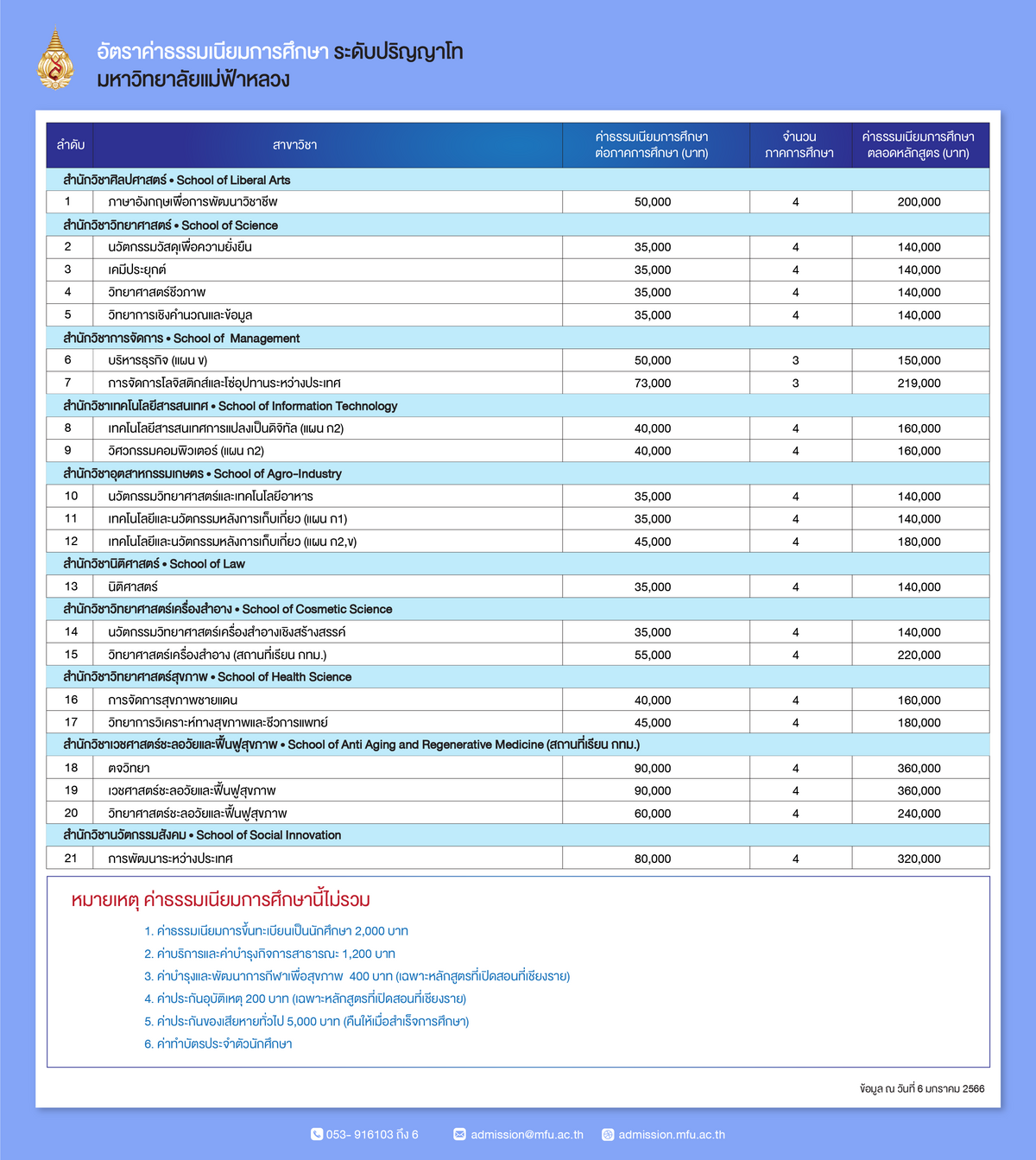 อัตราค่าธรรมเนียมการศึกษา ระดับปริญญาโท
มหาวิทยาลัยแม่ฟ้าหลวง

| ลำดับ | สาขาวิชา | ค่าธรรมเนียมการศึกษา ต่อภาคการศึกษา (บาท) | จำนวน ภาคการศึกษา | ค่าธรรมเนียมการศึกษา ตลอดหลักสูตร (บาท) |
|---|---|---|---|---|
| สำนักวิชาศิลปศาสตร์ • School of Liberal Arts | | | | |
| 1 | ภาษาอังกฤษเพื่อการพัฒนาวิชาชีพ | 50,000 | 4 | 200,000 |
| สำนักวิชาวิทยาศาสตร์ • School of Science | | | | |
| 2 | นวัตกรรมวัสดุเพื่อความยั่งยืน | 35,000 | 4 | 140,000 |
| 3 | เคมีประยุกต์ | 35,000 | 4 | 140,000 |
| 4 | วิทยาศาสตร์ชีวภาพ | 35,000 | 4 | 140,000 |
| 5 | วิทยาการเชิงคำนวณและข้อมูล | 35,000 | 4 | 140,000 |
| สำนักวิชาการจัดการ • School of Management | | | | |
| 6 | บริหารธุรกิจ (แผน ข) | 50,000 | 3 | 150,000 |
| 7 | การจัดการโลจิสติกส์และโซ่อุปทานระหว่างประเทศ | 73,000 | 3 | 219,000 |
| สำนักวิชาเทคโนโลยีสารสนเทศ • School of Information Technology | | | | |
| 8 | เทคโนโลยีสารสนเทศการแปลงเป็นดิจิทัล (แผน ก2) | 40,000 | 4 | 160,000 |
| 9 | วิศวกรรมคอมพิวเตอร์ (แผน ก2) | 40,000 | 4 | 160,000 |
| สำนักวิชาอุตสาหกรรมเกษตร • School of Agro-Industry | | | | |
| 10 | นวัตกรรมวิทยาศาสตร์และเทคโนโลยีอาหาร | 35,000 | 4 | 140,000 |
| 11 | เทคโนโลยีและนวัตกรรมหลังการเก็บเกี่ยว (แผน ก1) | 35,000 | 4 | 140,000 |
| 12 | เทคโนโลยีและนวัตกรรมหลังการเก็บเกี่ยว (แผน ก2,ข) | 45,000 | 4 | 180,000 |
| สำนักวิชานิติศาสตร์ • School of Law | | | | |
| 13 | นิติศาสตร์ | 35,000 | 4 | 140,000 |
| สำนักวิชาวิทยาศาสตร์เครื่องสำอาง • School of Cosmetic Science | | | | |
| 14 | นวัตกรรมวิทยาศาสตร์เครื่องสำอางเชิงสร้างสรรค์ | 35,000 | 4 | 140,000 |
| 15 | วิทยาศาสตร์เครื่องสำอาง (สถานที่เรียน กทม.) | 55,000 | 4 | 220,000 |
| สำนักวิชาวิทยาศาสตร์สุขภาพ • School of Health Science | | | | |
| 16 | การจัดการสุขภาพชายแดน | 40,000 | 4 | 160,000 |
| 17 | วิทยาการวิเคราะห์ทางสุขภาพและชีวการแพทย์ | 45,000 | 4 | 180,000 |
| สำนักวิชาเวชศาสตร์ชะลอวัยและฟื้นฟูสุขภาพ • School of Anti Aging and Regenerative Medicine (สถานที่เรียน กทม.) | | | | |
| 18 | ตจวิทยา | 90,000 | 4 | 360,000 |
| 19 | เวชศาสตร์ชะลอวัยและฟื้นฟูสุขภาพ | 90,000 | 4 | 360,000 |
| 20 | วิทยาศาสตร์ชะลอวัยและฟื้นฟูสุขภาพ | 60,000 | 4 | 240,000 |
| สำนักวิชานวัตกรรมสังคม • School of Social Innovation | | | | |
| 21 | การพัฒนาระหว่างประเทศ | 80,000 | 4 | 320,000 |

หมายเหตุ ค่าธรรมเนียมการศึกษานี้ไม่รวม
1. ค่าธรรมเนียมการขึ้นทะเบียนเป็นนักศึกษา 2,000 บาท
2. ค่าบริการและค่าบำรุงกิจการสาธารณะ 1,200 บาท
3. ค่าบำรุงและพัฒนาการกีฬาเพื่อสุขภาพ 400 บาท (เฉพาะหลักสูตรที่เปิดสอนที่เชียงราย)
4. ค่าประกันอุบัติเหตุ 200 บาท (เฉพาะหลักสูตรที่เปิดสอนที่เชียงราย)
5. ค่าประกันของเสียหายทั่วไป 5,000 บาท (คืนให้เมื่อสำเร็จการศึกษา)
6. ค่าทำบัตรประจำตัวนักศึกษา

ข้อมูล ณ วันที่ 6 มกราคม 2566

053- 916103 ถึง 6 admission@mfu.ac.th admission.mfu.ac.th